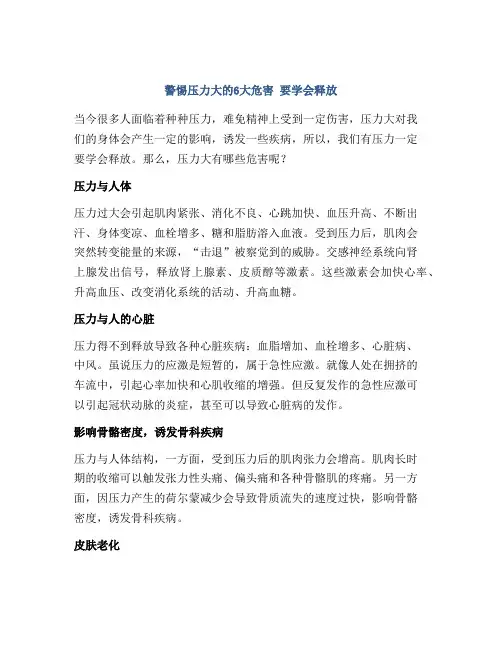 警惕压力大的6大危害 要学会释放

当今很多人面临着种种压力，难免精神上受到一定伤害，压力大对我们的身体会产生一定的影响，诱发一些疾病，所以，我们有压力一定要学会释放。那么，压力大有哪些危害呢？

压力与人体

压力过大会引起肌肉紧张、消化不良、心跳加快、血压升高、不断出汗、身体变凉、血栓增多、糖和脂肪溶入血液。受到压力后，肌肉会突然转变能量的来源，“击退”被察觉到的威胁。交感神经系统向肾上腺发出信号，释放肾上腺素、皮质醇等激素。这些激素会加快心率、升高血压、改变消化系统的活动、升高血糖。

压力与人的心脏

压力得不到释放导致各种心脏疾病：血脂增加、血栓增多、心脏病、中风。虽说压力的应激是短暂的，属于急性应激。就像人处在拥挤的车流中，引起心率加快和心肌收缩的增强。但反复发作的急性应激可以引起冠状动脉的炎症，甚至可以导致心脏病的发作。

影响骨骼密度，诱发骨科疾病

压力与人体结构，一方面，受到压力后的肌肉张力会增高。肌肉长时期的收缩可以触发张力性头痛、偏头痛和各种骨骼肌的疼痛。另一方面，因压力产生的荷尔蒙减少会导致骨质流失的速度过快，影响骨骼密度，诱发骨科疾病。

皮肤老化